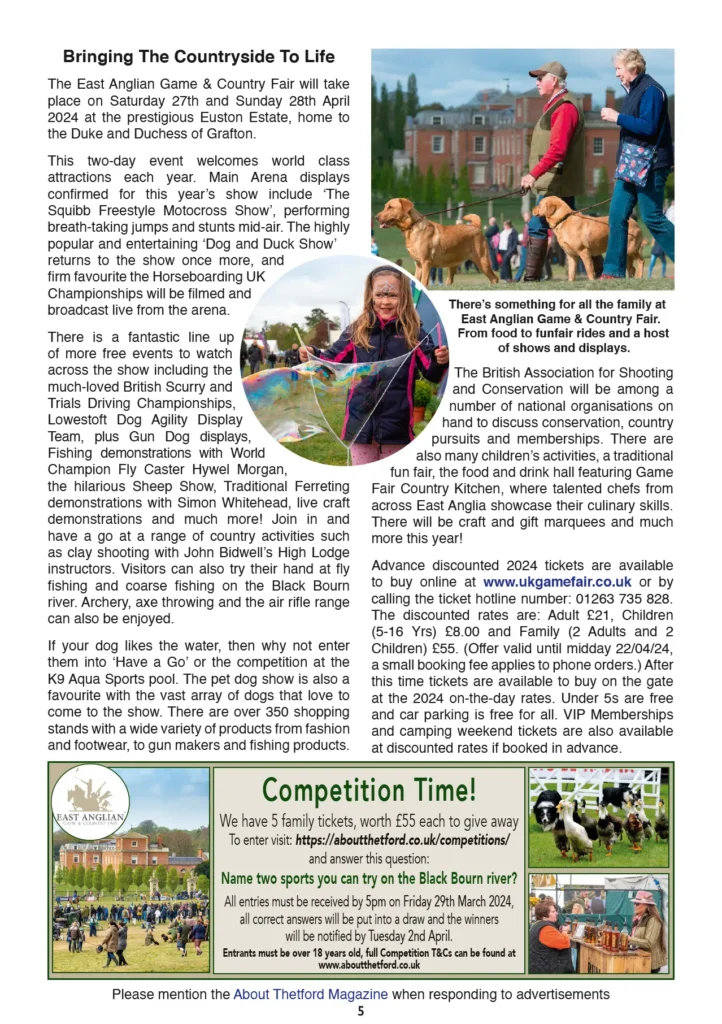 Bringing The Countryside To Life

The East Anglian Game & Country Fair will take place on Saturday 27th and Sunday 28th April 2024 at the prestigious Euston Estate, home to the Duke and Duchess of Grafton.

This two-day event welcomes world class attractions each year. Main Arena displays confirmed for this year's show include 'The Squibb Freestyle Motocross Show', performing breath-taking jumps and stunts mid-air. The highly popular and entertaining 'Dog and Duck Show' returns to the show once more, and firm favourite the Horseboarding UK Championships will be filmed and broadcast live from the arena.

There is a fantastic line up of more free events to watch across the show including the much-loved British Scurry and Trials Driving Championships, Lowestoft Dog Agility Display Team, plus Gun Dog displays, Fishing demonstrations with World Champion Fly Caster Hywel Morgan, the hilarious Sheep Show, Traditional Ferreting demonstrations with Simon Whitehead, live craft demonstrations and much more! Join in and have a go at a range of country activities such as clay shooting with John Bidwell's High Lodge instructors. Visitors can also try their hand at fly fishing and coarse fishing on the Black Bourn river. Archery, axe throwing and the air rifle range can also be enjoyed.

If your dog likes the water, then why not enter them into 'Have a Go' or the competition at the K9 Aqua Sports pool. The pet dog show is also a favourite with the vast array of dogs that love to come to the show. There are over 350 shopping stands with a wide variety of products from fashion and footwear, to gun makers and fishing products.

There's something for all the family at East Anglian Game & Country Fair. From food to funfair rides and a host of shows and displays.

The British Association for Shooting and Conservation will be among a number of national organisations on hand to discuss conservation, country pursuits and memberships. There are also many children's activities, a traditional fun fair, the food and drink hall featuring Game Fair Country Kitchen, where talented chefs from across East Anglia showcase their culinary skills. There will be craft and gift marquees and much more this year!

Advance discounted 2024 tickets are available to buy online at www.ukgamefair.co.uk or by calling the ticket hotline number: 01263 735 828. The discounted rates are: Adult £21, Children (5-16 Yrs) £8.00 and Family (2 Adults and 2 Children) £55. (Offer valid until midday 22/04/24, a small booking fee applies to phone orders.) After this time tickets are available to buy on the gate at the 2024 on-the-day rates. Under 5s are free and car parking is free for all. VIP Memberships and camping weekend tickets are also available at discounted rates if booked in advance.

EAST ANGLIAN GAME & COUNTRY FAIR

Competition Time!

We have 5 family tickets, worth £55 each to give away
To enter visit: https://aboutthetford.co.uk/competitions/
and answer this question:
Name two sports you can try on the Black Bourn river?
All entries must be received by 5pm on Friday 29th March 2024, all correct answers will be put into a draw and the winners will be notified by Tuesday 2nd April.
Entrants must be over 18 years old, full Competition T&Cs can be found at www.aboutthetford.co.uk

Please mention the About Thetford Magazine when responding to advertisements
5